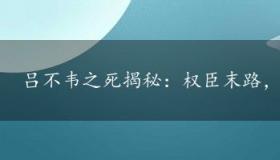 吕不韦之死揭秘：权臣末路，